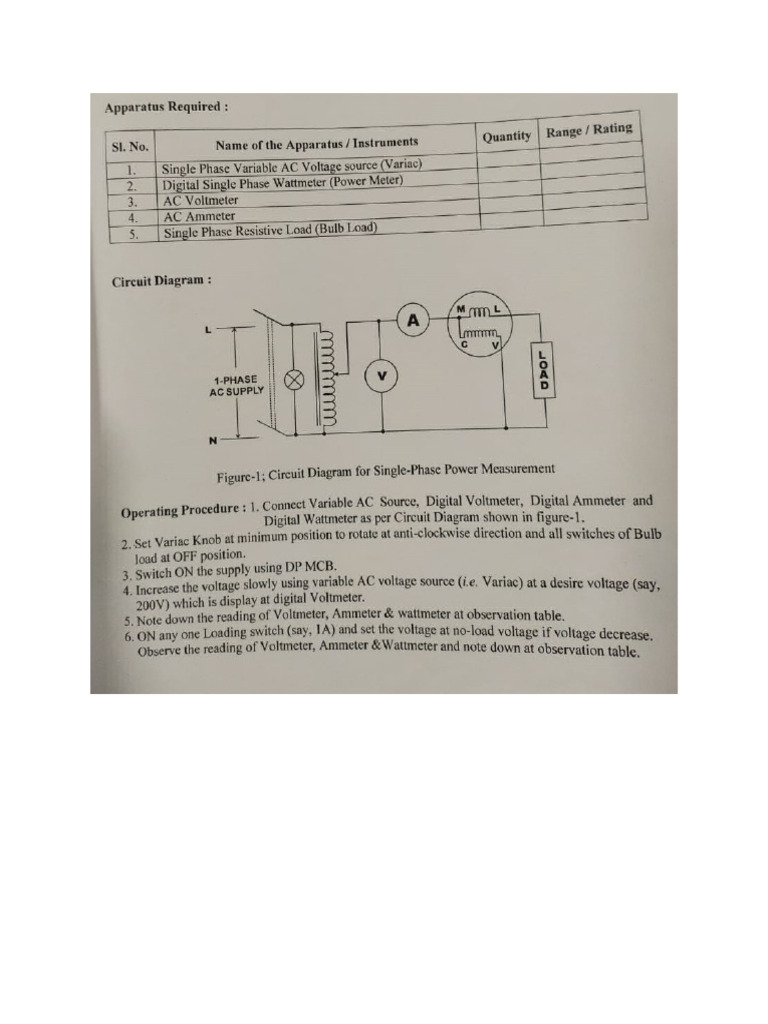 Apparatus Required :

| Sl. No. | Name of the Apparatus / Instruments | Quantity | Range / Rating |
|---|---|---|---|
| 1. | Single Phase Variable AC Voltage source (Variac) | | |
| 2. | Digital Single Phase Wattmeter (Power Meter) | | |
| 3. | AC Voltmeter | | |
| 4. | AC Ammeter | | |
| 5. | Single Phase Resistive Load (Bulb Load) | | |

Circuit Diagram :

L
1-PHASE
AC SUPPLY
N
V
A
M
L
C
V
LOAD

Figure-1; Circuit Diagram for Single-Phase Power Measurement

Operating Procedure : 1. Connect Variable AC Source, Digital Voltmeter, Digital Ammeter and Digital Wattmeter as per Circuit Diagram shown in figure-1.

2. Set Variac Knob at minimum position to rotate at anti-clockwise direction and all switches of Bulb load at OFF position.
3. Switch ON the supply using DP MCB.
4. Increase the voltage slowly using variable AC voltage source (i.e. Variac) at a desire voltage (say, 200V) which is display at digital Voltmeter.
5. Note down the reading of Voltmeter, Ammeter & wattmeter at observation table.
6. ON any one Loading switch (say, 1A) and set the voltage at no-load voltage if voltage decrease. Observe the reading of Voltmeter, Ammeter &Wattmeter and note down at observation table.